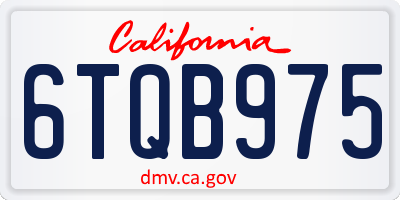 California

6TQB975

dmv.ca.gov